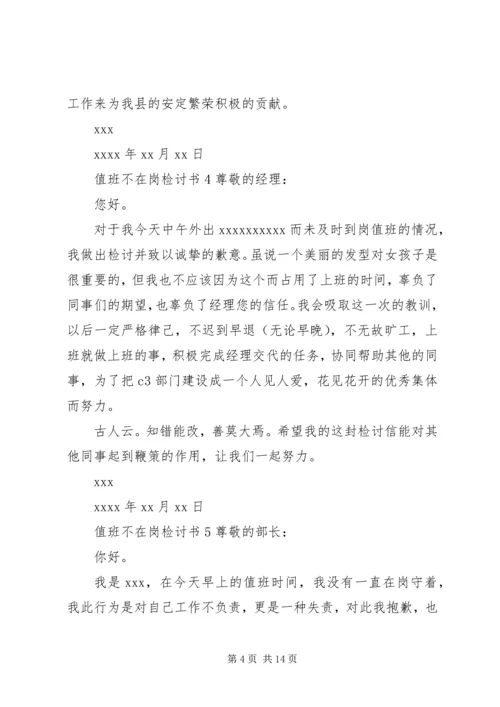 工作来为我县的安定繁荣积极的贡献。

xxx

xxxx 年 xx 月 xx 日

值班不在岗检讨书 4 尊敬的经理：

您好。

对于我今天中午外出 xxxxxxxxxx 而未及时到岗值班的情况，我做出检讨并致以诚挚的歉意。虽说一个美丽的发型对女孩子是很重要的，但我也不应该因为这个而占用了上班的时间，辜负了同事们的期望，也辜负了经理您的信任。我会吸取这一次的教训，以后一定严格律己，不迟到早退（无论早晚），不无故旷工，上班就做上班的事，积极完成经理交代的任务，协同帮助其他的同事，为了把 c3 部门建设成一个人见人爱，花见花开的优秀集体而努力。

古人云。知错能改，善莫大焉。希望我的这封检讨信能对其他同事起到鞭策的作用，让我们一起努力。

xxx

xxxx 年 xx 月 xx 日

值班不在岗检讨书 5 尊敬的部长：

你好。

我是 xxx，在今天早上的值班时间，我没有一直在岗守着，我此行为是对自己工作不负责，更是一种失责，对此我抱歉，也

第 4 页 共 14 页